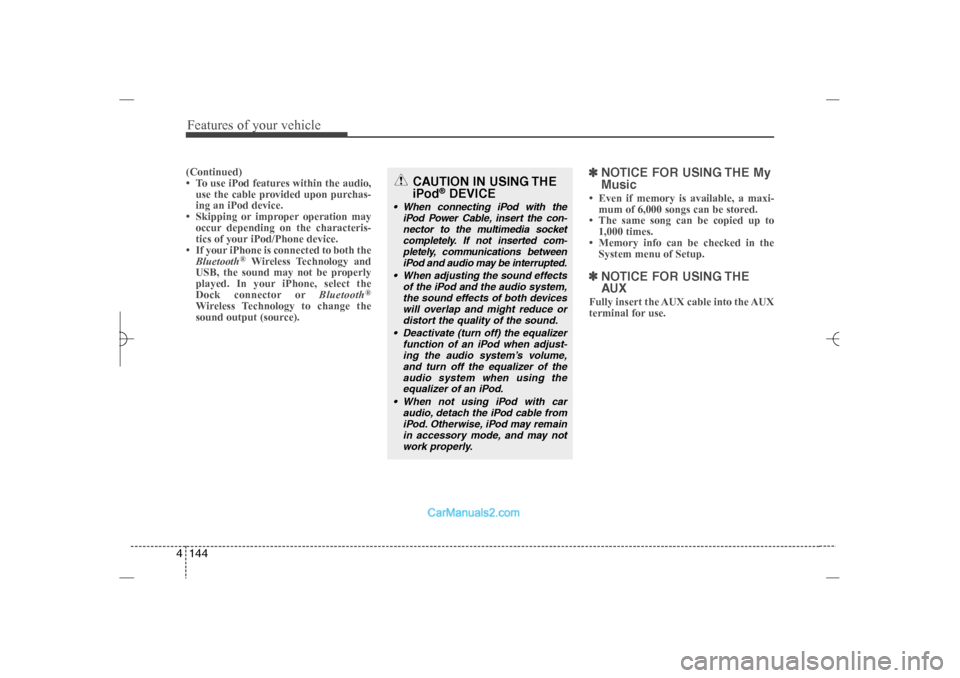 Features of your vehicle

(Continued)
• To use iPod features within the audio, use the cable provided upon purchasing an iPod device.
• Skipping or improper operation may occur depending on the characteristics of your iPod/Phone device.
• If your iPhone is connected to both the Bluetooth® Wireless Technology and USB, the sound may not be properly played. In your iPhone, select the Dock connector or Bluetooth® Wireless Technology to change the sound output (source).

CAUTION IN USING THE iPod® DEVICE
• When connecting iPod with the iPod Power Cable, insert the connector to the multimedia socket completely. If not inserted completely, communications between iPod and audio may be interrupted.
• When adjusting the sound effects of the iPod and the audio system, the sound effects of both devices will overlap and might reduce or distort the quality of the sound.
• Deactivate (turn off) the equalizer function of an iPod when adjusting the audio system's volume, and turn off the equalizer of the audio system when using the equalizer of an iPod.
• When not using iPod with car audio, detach the iPod cable from iPod. Otherwise, iPod may remain in accessory mode, and may not work properly.

✽ NOTICE FOR USING THE My Music
• Even if memory is available, a maximum of 6,000 songs can be stored.
• The same song can be copied up to 1,000 times.
• Memory info can be checked in the System menu of Setup.

✽ NOTICE FOR USING THE AUX
Fully insert the AUX cable into the AUX terminal for use.

CarManuals2.com

4 144

carmanualsonline.info